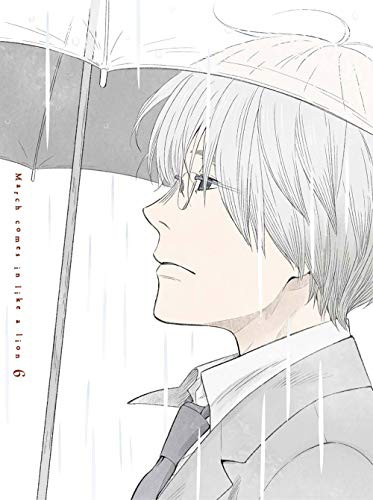 March comes in like a lion 6